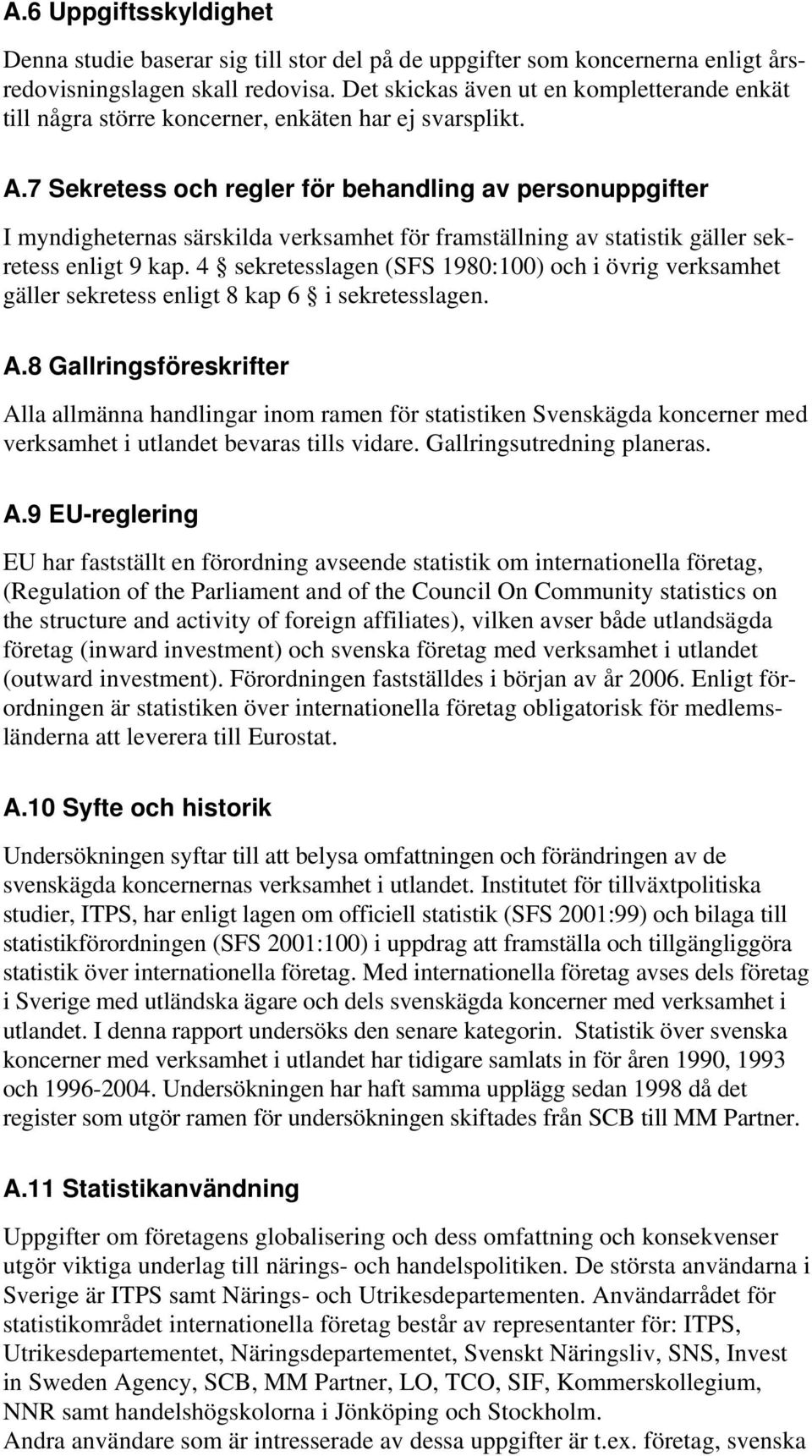 A.6 Uppgiftsskyldighet

Denna studie baserar sig till stor del på de uppgifter som koncernerna enligt årsredovisningslagen skall redovisa. Det skickas även ut en kompletterande enkät till några större koncerner, enkäten har ej svarsplikt.

A.7 Sekretess och regler för behandling av personuppgifter

I myndigheternas särskilda verksamhet för framställning av statistik gäller sekretess enligt 9 kap. 4 § sekretesslagen (SFS 1980:100) och i övrig verksamhet gäller sekretess enligt 8 kap 6 § i sekretesslagen.

A.8 Gallringsföreskrifter

Alla allmänna handlingar inom ramen för statistiken Svenskägda koncerner med verksamhet i utlandet bevaras tills vidare. Gallringsutredning planeras.

A.9 EU-reglering

EU har fastställt en förordning avseende statistik om internationella företag, (Regulation of the Parliament and of the Council On Community statistics on the structure and activity of foreign affiliates), vilken avser både utlandsägda företag (inward investment) och svenska företag med verksamhet i utlandet (outward investment). Förordningen fastställdes i början av år 2006. Enligt förordningen är statistiken över internationella företag obligatorisk för medlemsländerna att leverera till Eurostat.

A.10 Syfte och historik

Undersökningen syftar till att belysa omfattningen och förändringen av de svenskägda koncernernas verksamhet i utlandet. Institutet för tillväxtpolitiska studier, ITPS, har enligt lagen om officiell statistik (SFS 2001:99) och bilaga till statistikförordningen (SFS 2001:100) i uppdrag att framställa och tillgängliggöra statistik över internationella företag. Med internationella företag avses dels företag i Sverige med utländska ägare och dels svenskägda koncerner med verksamhet i utlandet. I denna rapport undersöks den senare kategorin. Statistik över svenska koncerner med verksamhet i utlandet har tidigare samlats in för åren 1990, 1993 och 1996-2004. Undersökningen har haft samma upplägg sedan 1998 då det register som utgör ramen för undersökningen skiftades från SCB till MM Partner.

A.11 Statistikanvändning

Uppgifter om företagens globalisering och dess omfattning och konsekvenser utgör viktiga underlag till närings- och handelspolitiken. De största användarna i Sverige är ITPS samt Närings- och Utrikesdepartementen. Användarrådet för statistikområdet internationella företag består av representanter för: ITPS, Utrikesdepartementet, Näringsdepartementet, Svenskt Näringsliv, SNS, Invest in Sweden Agency, SCB, MM Partner, LO, TCO, SIF, Kommerskollegium, NNR samt handelshögskolorna i Jönköping och Stockholm.
Andra användare som är intresserade av dessa uppgifter är t.ex. företag, svenska